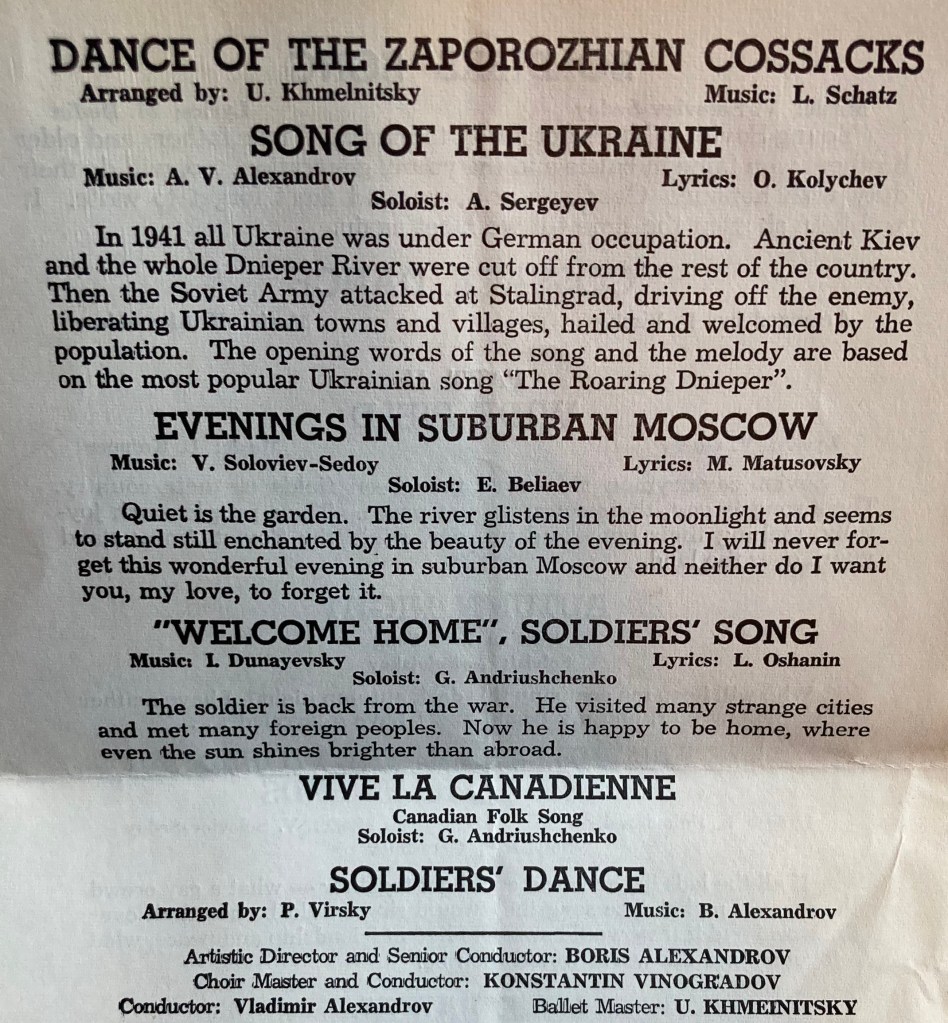 DANCE OF THE ZAPOROZHIAN COSSACKS
Arranged by: U. Khmelnitsky Music: L. Schatz

SONG OF THE UKRAINE
Music: A. V. Alexandrov Lyrics: O. Kolychev
Soloist: A. Sergeyev

In 1941 all Ukraine was under German occupation. Ancient Kiev and the whole Dnieper River were cut off from the rest of the country. Then the Soviet Army attacked at Stalingrad, driving off the enemy, liberating Ukrainian towns and villages, hailed and welcomed by the population. The opening words of the song and the melody are based on the most popular Ukrainian song "The Roaring Dnieper".

EVENINGS IN SUBURBAN MOSCOW
Music: V. Soloviev-Sedoy Lyrics: M. Matusovsky
Soloist: E. Beliaev

Quiet is the garden. The river glistens in the moonlight and seems to stand still enchanted by the beauty of the evening. I will never forget this wonderful evening in suburban Moscow and neither do I want you, my love, to forget it.

"WELCOME HOME", SOLDIERS' SONG
Music: I. Dunayevsky Lyrics: L. Oshanin
Soloist: G. Andriushchenko

The soldier is back from the war. He visited many strange cities and met many foreign peoples. Now he is happy to be home, where even the sun shines brighter than abroad.

VIVE LA CANADIENNE
Canadian Folk Song
Soloist: G. Andriushchenko

SOLDIERS' DANCE
Arranged by: P. Virsky Music: B. Alexandrov

Artistic Director and Senior Conductor: BORIS ALEXANDROV
Choir Master and Conductor: KONSTANTIN VINOGRADOV
Conductor: Vladimir Alexandrov Ballet Master: U. KHMEINITSKY